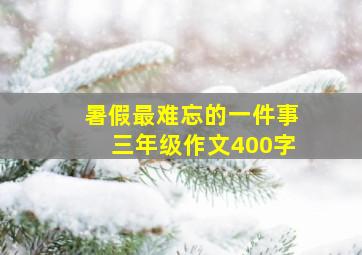 暑假最难忘的一件事
三年级作文400字